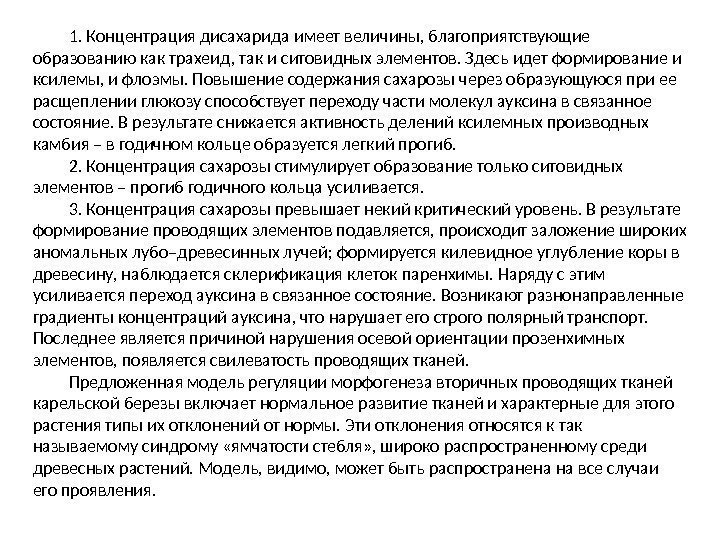 1. Концентрация дисахарида имеет величины, благоприятствующие образованию как трахеид, так и ситовидных элементов. Здесь идет формирование и ксилемы, и флоэмы. Повышение содержания сахарозы через образующуюся при ее расщеплении глюкозу способствует переходу части молекул ауксина в связанное состояние. В результате снижается активность делений ксилемных производных камбия – в годичном кольце образуется легкий прогиб.

2. Концентрация сахарозы стимулирует образование только ситовидных элементов – прогиб годичного кольца усиливается.

3. Концентрация сахарозы превышает некий критический уровень. В результате формирование проводящих элементов подавляется, происходит заложение широких аномальных лубо–древесинных лучей; формируется килевидное углубление коры в древесину, наблюдается склерификация клеток паренхимы. Наряду с этим усиливается переход ауксина в связанное состояние. Возникают разнонаправленные градиенты концентраций ауксина, что нарушает его строго полярный транспорт. Последнее является причиной нарушения осевой ориентации прозенхимных элементов, появляется свилеватость проводящих тканей.

Предложенная модель регуляции морфогенеза вторичных проводящих тканей карельской березы включает нормальное развитие тканей и характерные для этого растения типы их отклонений от нормы. Эти отклонения относятся к так называемому синдрому «ямчатости стебля», широко распространенному среди древесных растений. Модель, видимо, может быть распространена на все случаи его проявления.